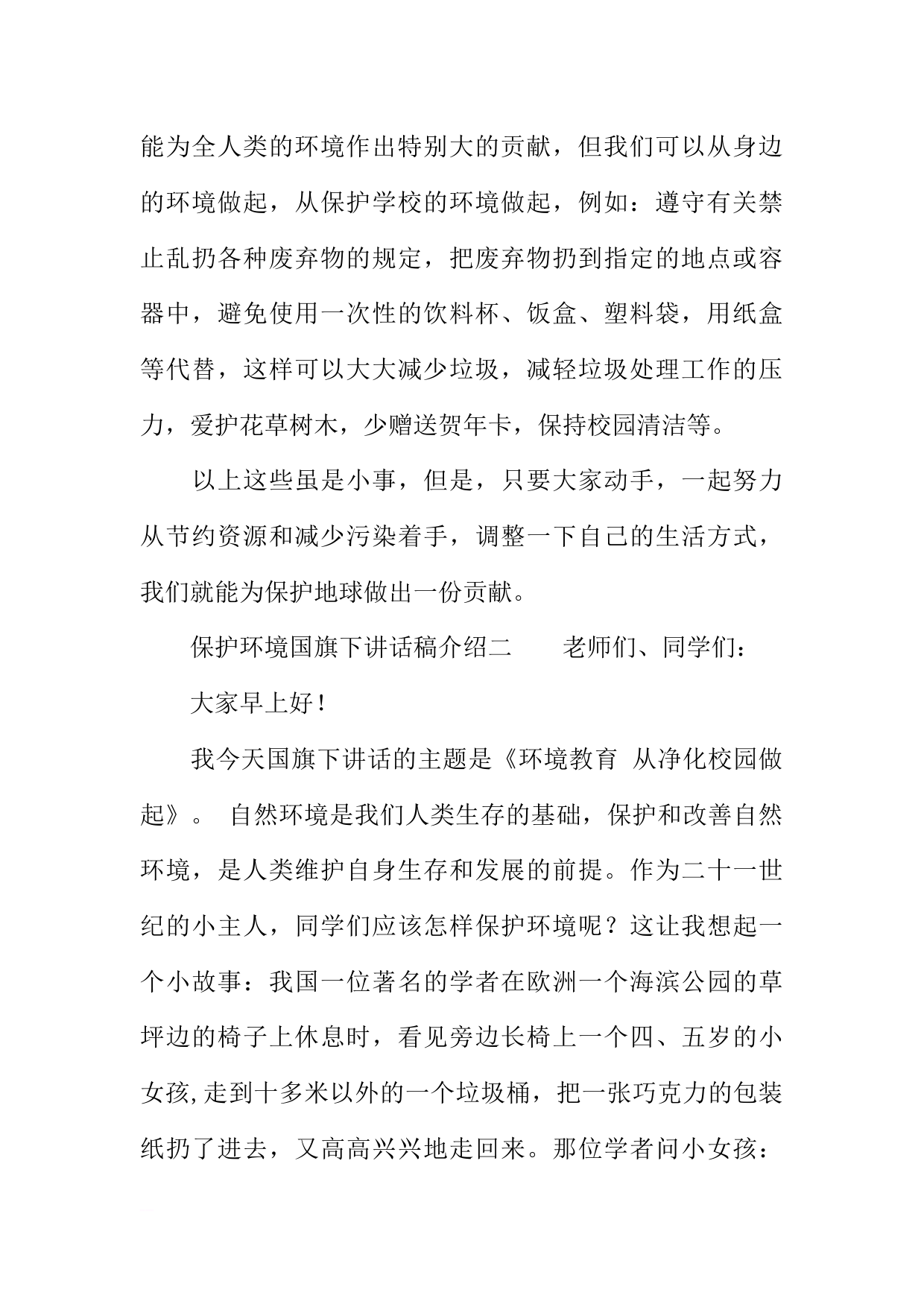 能为全人类的环境作出特别大的贡献，但我们可以从身边的环境做起，从保护学校的环境做起，例如：遵守有关禁止乱扔各种废弃物的规定，把废弃物扔到指定的地点或容器中，避免使用一次性的饮料杯、饭盒、塑料袋，用纸盒等代替，这样可以大大减少垃圾，减轻垃圾处理工作的压力，爱护花草树木，少赠送贺年卡，保持校园清洁等。

以上这些虽是小事，但是，只要大家动手，一起努力从节约资源和减少污染着手，调整一下自己的生活方式，我们就能为保护地球做出一份贡献。

保护环境国旗下讲话稿介绍二　　老师们、同学们：

大家早上好！

我今天国旗下讲话的主题是《环境教育 从净化校园做起》。 自然环境是我们人类生存的基础，保护和改善自然环境，是人类维护自身生存和发展的前提。作为二十一世纪的小主人，同学们应该怎样保护环境呢？这让我想起一个小故事：我国一位著名的学者在欧洲一个海滨公园的草坪边的椅子上休息时，看见旁边长椅上一个四、五岁的小女孩,走到十多米以外的一个垃圾桶，把一张巧克力的包装纸扔了进去，又高高兴兴地走回来。那位学者问小女孩：